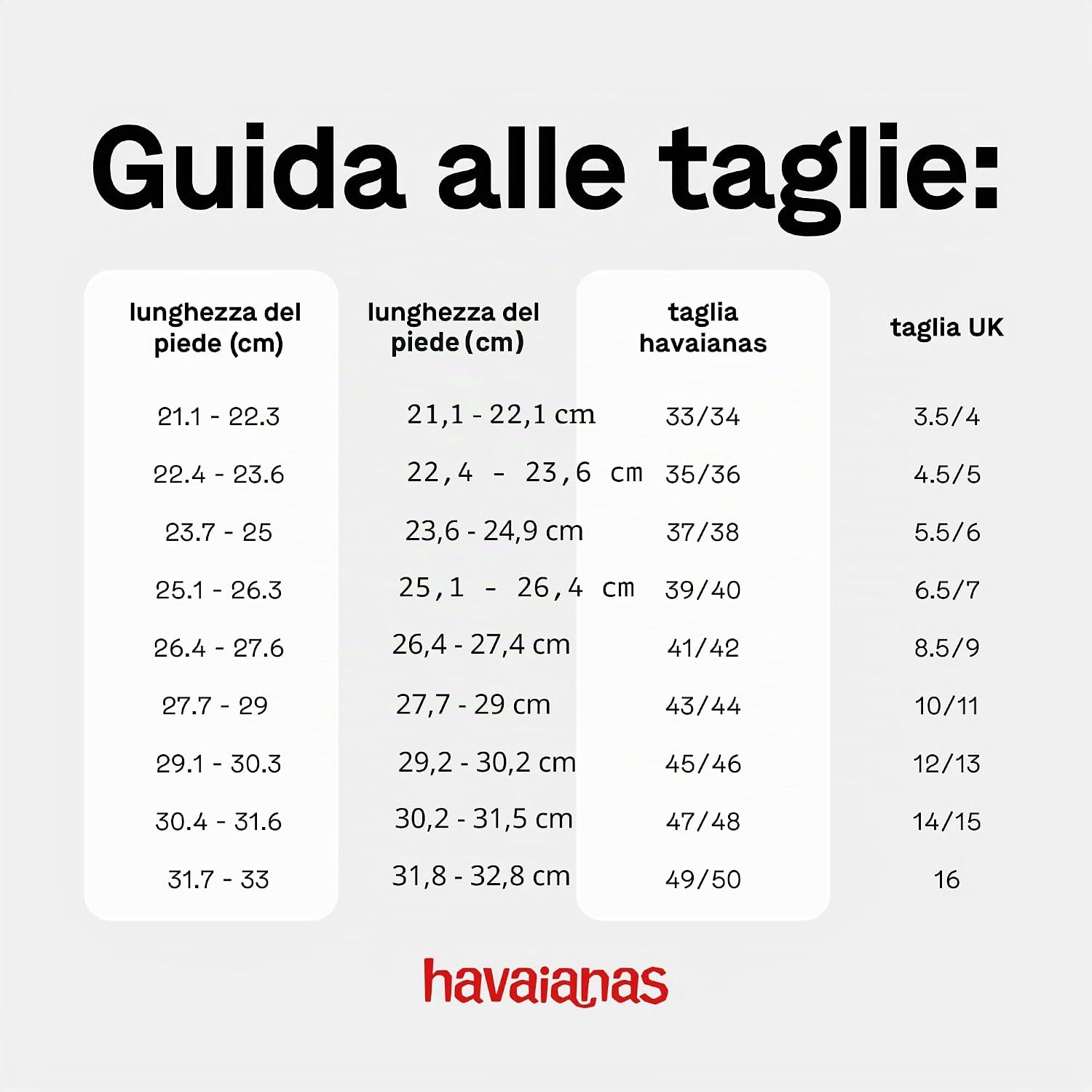 Guida alle taglie:

| lunghezza del piede (cm) | lunghezza del piede (cm) | taglia havaianas | taglia UK |
|---|---|---|---|
| 21.1 - 22.3 | 21,1 - 22,1 cm | 33/34 | 3.5/4 |
| 22.4 - 23.6 | 22,4 - 23,6 cm | 35/36 | 4.5/5 |
| 23.7 - 25 | 23,6 - 24,9 cm | 37/38 | 5.5/6 |
| 25.1 - 26.3 | 25,1 - 26,4 cm | 39/40 | 6.5/7 |
| 26.4 - 27.6 | 26,4 - 27,4 cm | 41/42 | 8.5/9 |
| 27.7 - 29 | 27,7 - 29 cm | 43/44 | 10/11 |
| 29.1 - 30.3 | 29,2 - 30,2 cm | 45/46 | 12/13 |
| 30.4 - 31.6 | 30,2 - 31,5 cm | 47/48 | 14/15 |
| 31.7 - 33 | 31,8 - 32,8 cm | 49/50 | 16 |

havaianas